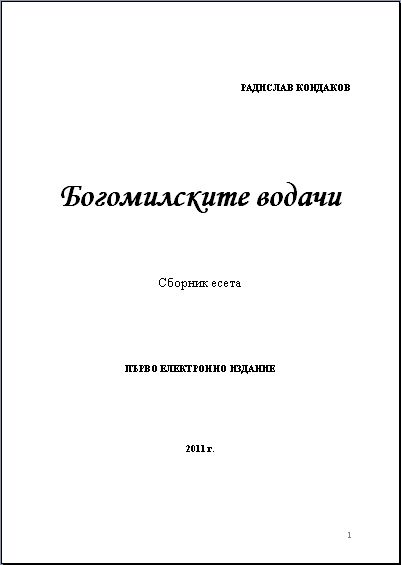 РАДИСЛАВ КОНДАКОВ

Богомилските водачи

Сборник есета

ПЪРВО ЕЛЕКТРОННО ИЗДАНИЕ

2011 г.

1